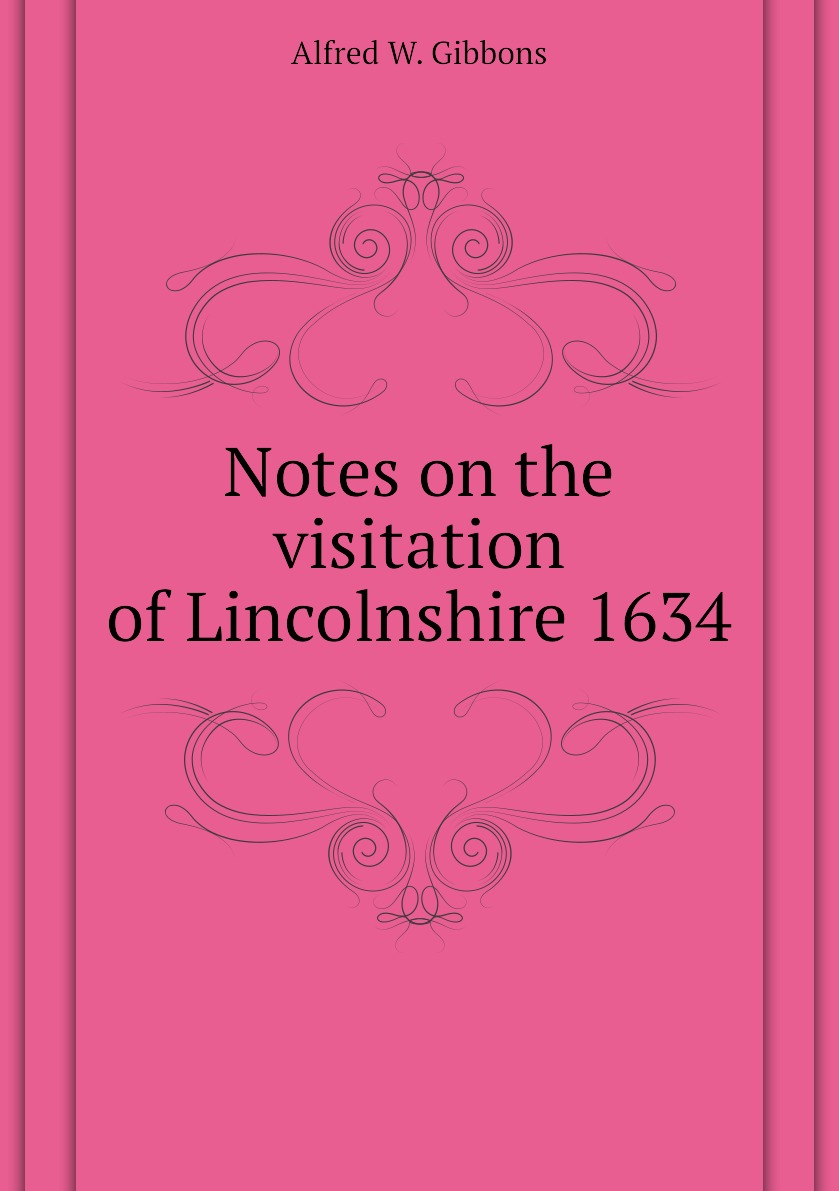 Alfred W. Gibbons

Notes on the visitation of Lincolnshire 1634